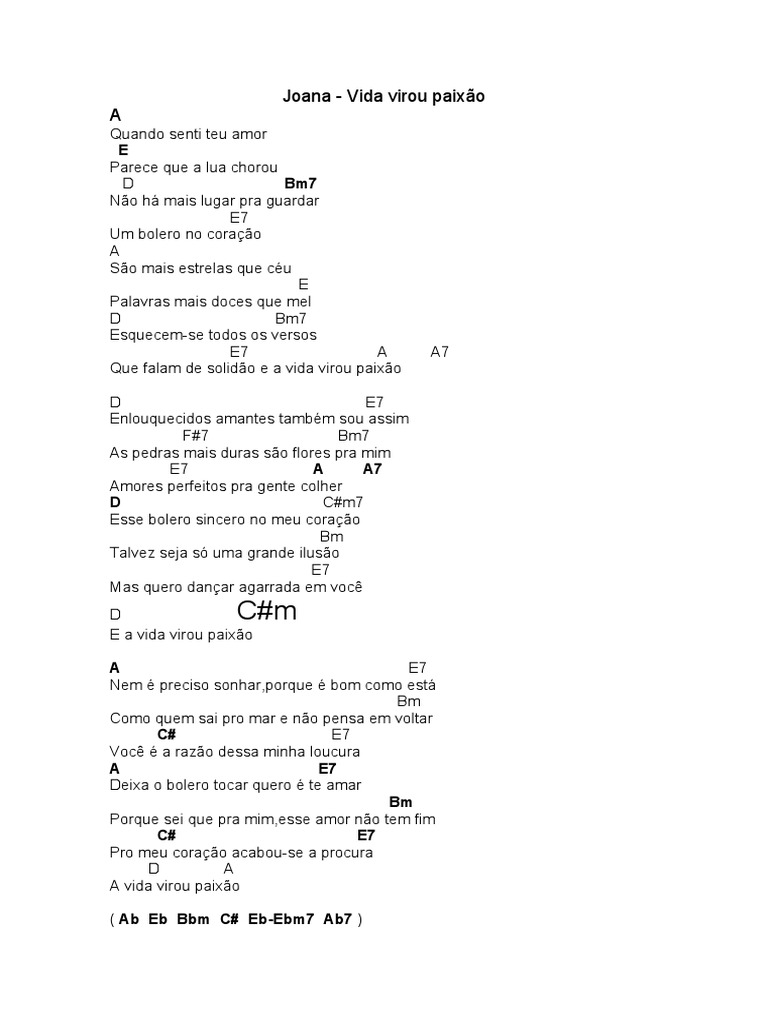 Joana - Vida virou paixão

A
Quando senti teu amor
E
Parece que a lua chorou
D Bm7
Não há mais lugar pra guardar
E7
Um bolero no coração
A
São mais estrelas que céu
E
Palavras mais doces que mel
D Bm7
Esquecem-se todos os versos
E7 A A7
Que falam de solidão e a vida virou paixão

D E7
Enlouquecidos amantes também sou assim
F#7 Bm7
As pedras mais duras são flores pra mim
E7 A A7
Amores perfeitos pra gente colher
D C#m7
Esse bolero sincero no meu coração
Bm
Talvez seja só uma grande ilusão
E7
Mas quero dançar agarrada em você
D C#m
E a vida virou paixão

A E7
Nem é preciso sonhar,porque é bom como está
Bm
Como quem sai pro mar e não pensa em voltar
C# E7
Você é a razão dessa minha loucura
A E7
Deixa o bolero tocar quero é te amar
Bm
Porque sei que pra mim,esse amor não tem fim
C# E7
Pro meu coração acabou-se a procura
D A
A vida virou paixão

( Ab Eb Bbm C# Eb-Ebm7 Ab7 )